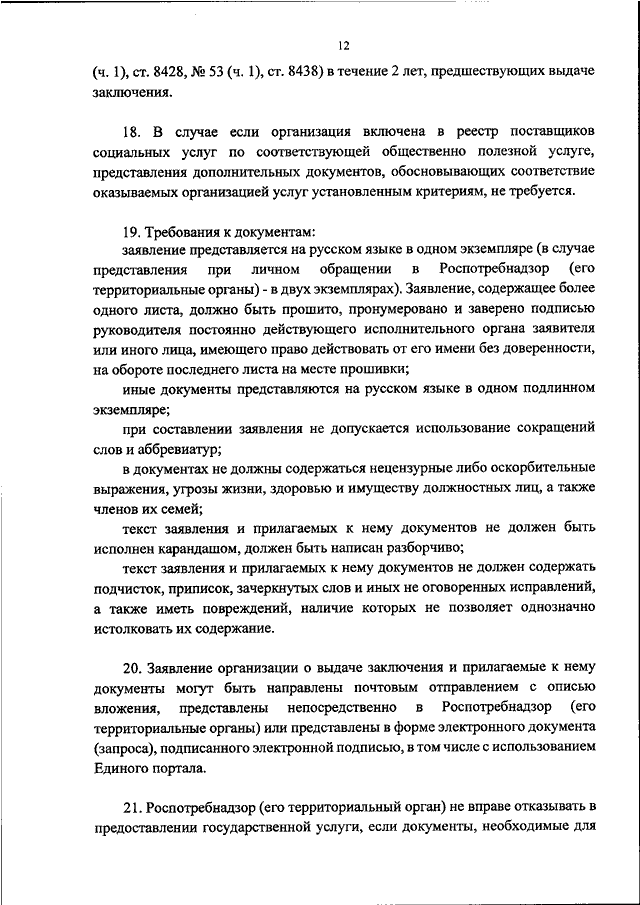 12

(ч. 1), ст. 8428, № 53 (ч. 1), ст. 8438) в течение 2 лет, предшествующих выдаче заключения.

18. В случае если организация включена в реестр поставщиков социальных услуг по соответствующей общественно полезной услуге, представления дополнительных документов, обосновывающих соответствие оказываемых организацией услуг установленным критериям, не требуется.

19. Требования к документам:

заявление представляется на русском языке в одном экземпляре (в случае представления при личном обращении в Роспотребнадзор (его территориальные органы) - в двух экземплярах). Заявление, содержащее более одного листа, должно быть прошито, пронумеровано и заверено подписью руководителя постоянно действующего исполнительного органа заявителя или иного лица, имеющего право действовать от его имени без доверенности, на обороте последнего листа на месте прошивки;

иные документы представляются на русском языке в одном подлинном экземпляре;

при составлении заявления не допускается использование сокращений слов и аббревиатур;

в документах не должны содержаться нецензурные либо оскорбительные выражения, угрозы жизни, здоровью и имуществу должностных лиц, а также членов их семей;

текст заявления и прилагаемых к нему документов не должен быть исполнен карандашом, должен быть написан разборчиво;

текст заявления и прилагаемых к нему документов не должен содержать подчисток, приписок, зачеркнутых слов и иных не оговоренных исправлений, а также иметь повреждений, наличие которых не позволяет однозначно истолковать их содержание.

20. Заявление организации о выдаче заключения и прилагаемые к нему документы могут быть направлены почтовым отправлением с описью вложения, представлены непосредственно в Роспотребнадзор (его территориальные органы) или представлены в форме электронного документа (запроса), подписанного электронной подписью, в том числе с использованием Единого портала.

21. Роспотребнадзор (его территориальный орган) не вправе отказывать в предоставлении государственной услуги, если документы, необходимые для